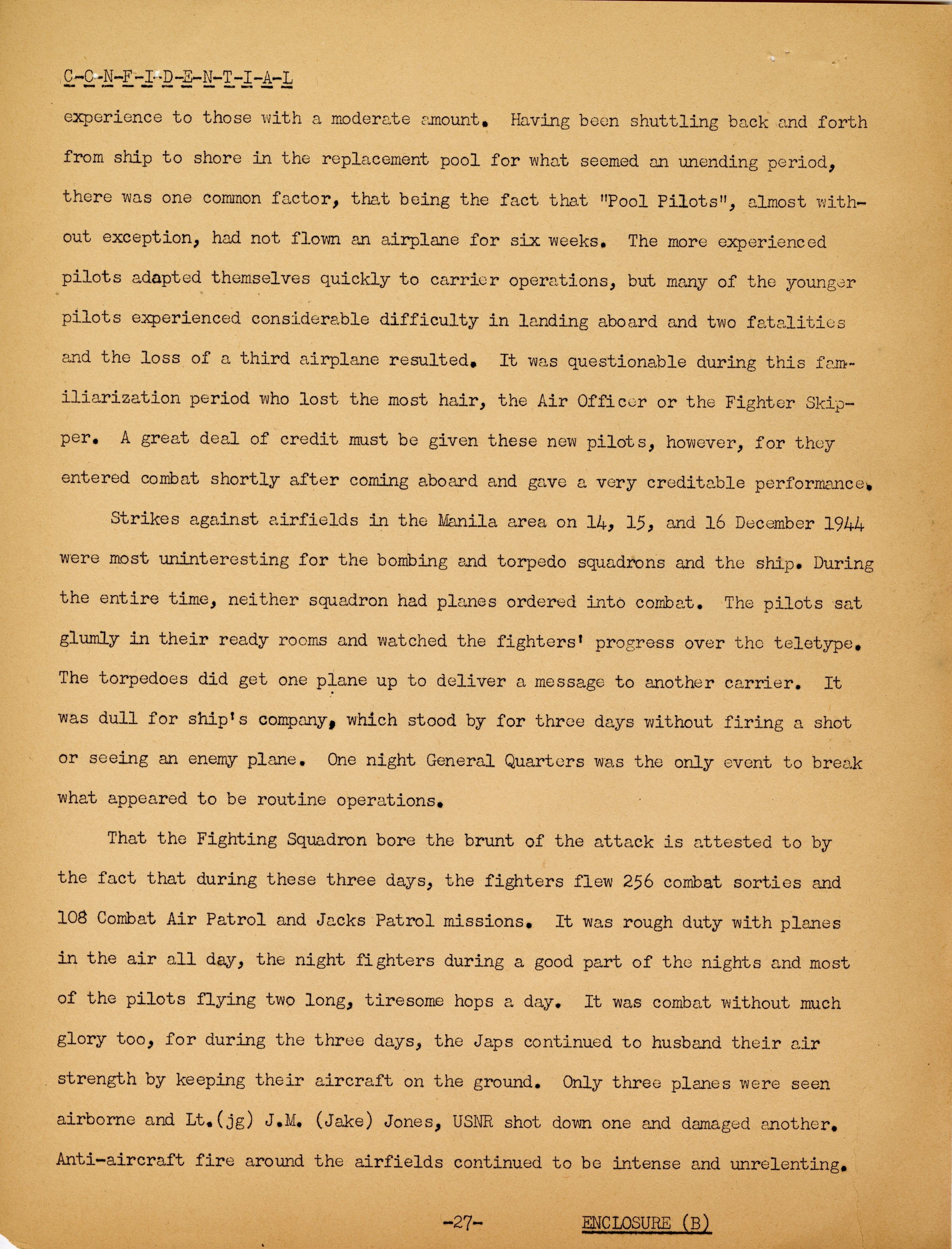 C-O-N-F-I-D-E-N-T-I-A-L

experience to those with a moderate amount. Having been shuttling back and forth from ship to shore in the replacement pool for what seemed an unending period, there was one common factor, that being the fact that "Pool Pilots", almost without exception, had not flown an airplane for six weeks. The more experienced pilots adapted themselves quickly to carrier operations, but many of the younger pilots experienced considerable difficulty in landing aboard and two fatalities and the loss of a third airplane resulted. It was questionable during this familiarization period who lost the most hair, the Air Officer or the Fighter Skipper. A great deal of credit must be given these new pilots, however, for they entered combat shortly after coming aboard and gave a very creditable performance.

Strikes against airfields in the Manila area on 14, 15, and 16 December 1944 were most uninteresting for the bombing and torpedo squadrons and the ship. During the entire time, neither squadron had planes ordered into combat. The pilots sat glumly in their ready rooms and watched the fighters' progress over the teletype. The torpedoes did get one plane up to deliver a message to another carrier. It was dull for ship's company, which stood by for three days without firing a shot or seeing an enemy plane. One night General Quarters was the only event to break what appeared to be routine operations.

That the Fighting Squadron bore the brunt of the attack is attested to by the fact that during these three days, the fighters flew 256 combat sorties and 108 Combat Air Patrol and Jacks Patrol missions. It was rough duty with planes in the air all day, the night fighters during a good part of the nights and most of the pilots flying two long, tiresome hops a day. It was combat without much glory too, for during the three days, the Japs continued to husband their air strength by keeping their aircraft on the ground. Only three planes were seen airborne and Lt.(jg) J.M. (Jake) Jones, USNR shot down one and damaged another. Anti-aircraft fire around the airfields continued to be intense and unrelenting.

-27- ENCLOSURE (B)